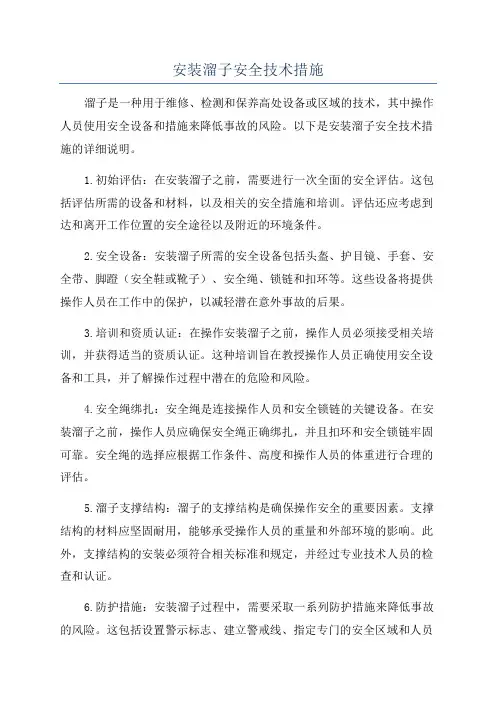 安装溜子安全技术措施

溜子是一种用于维修、检测和保养高处设备或区域的技术，其中操作人员使用安全设备和措施来降低事故的风险。以下是安装溜子安全技术措施的详细说明。

1.初始评估：在安装溜子之前，需要进行一次全面的安全评估。这包括评估所需的设备和材料，以及相关的安全措施和培训。评估还应考虑到达和离开工作位置的安全途径以及附近的环境条件。

2.安全设备：安装溜子所需的安全设备包括头盔、护目镜、手套、安全带、脚蹬（安全鞋或靴子）、安全绳、锁链和扣环等。这些设备将提供操作人员在工作中的保护，以减轻潜在意外事故的后果。

3.培训和资质认证：在操作安装溜子之前，操作人员必须接受相关培训，并获得适当的资质认证。这种培训旨在教授操作人员正确使用安全设备和工具，并了解操作过程中潜在的危险和风险。

4.安全绳绑扎：安全绳是连接操作人员和安全锁链的关键设备。在安装溜子之前，操作人员应确保安全绳正确绑扎，并且扣环和安全锁链牢固可靠。安全绳的选择应根据工作条件、高度和操作人员的体重进行合理的评估。

5.溜子支撑结构：溜子的支撑结构是确保操作安全的重要因素。支撑结构的材料应坚固耐用，能够承受操作人员的重量和外部环境的影响。此外，支撑结构的安装必须符合相关标准和规定，并经过专业技术人员的检查和认证。

6.防护措施：安装溜子过程中，需要采取一系列防护措施来降低事故的风险。这包括设置警示标志、建立警戒线、指定专门的安全区域和人员